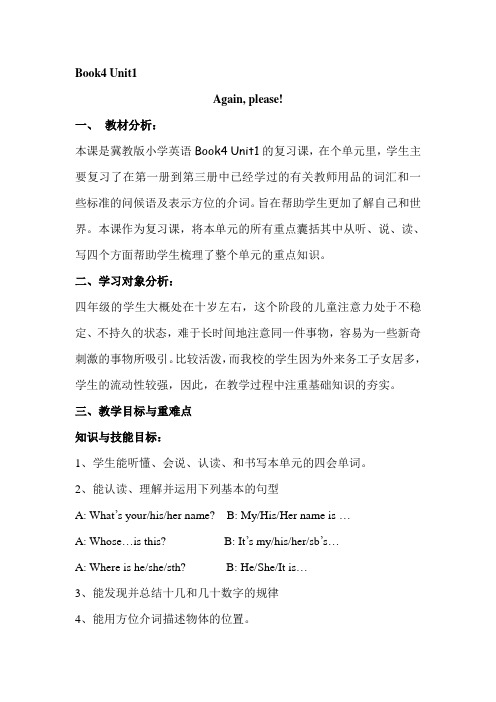 Book4 Unit1

Again, please!

一、 教材分析：

本课是冀教版小学英语 Book4 Unit1 的复习课，在个单元里，学生主要复习了在第一册到第三册中已经学过的有关教师用品的词汇和一些标准的问候语及表示方位的介词。旨在帮助学生更加了解自己和世界。本课作为复习课，将本单元的所有重点囊括其中从听、说、读、写四个方面帮助学生梳理了整个单元的重点知识。

二、学习对象分析：

四年级的学生大概处在十岁左右，这个阶段的儿童注意力处于不稳定、不持久的状态，难于长时间地注意同一件事物，容易为一些新奇刺激的事物所吸引。比较活泼，而我校的学生因为外来务工子女居多，学生的流动性较强，因此，在教学过程中注重基础知识的夯实。

三、教学目标与重难点

知识与技能目标：

1、学生能听懂、会说、认读、和书写本单元的四会单词。

2、能认读、理解并运用下列基本的句型

A: What's your/his/her name?  B: My/His/Her name is …

A: Whose…is this?  B: It's my/his/her/sb's…

A: Where is he/she/sth?  B: He/She/It is…

3、能发现并总结十几和几十数字的规律

4、能用方位介词描述物体的位置。